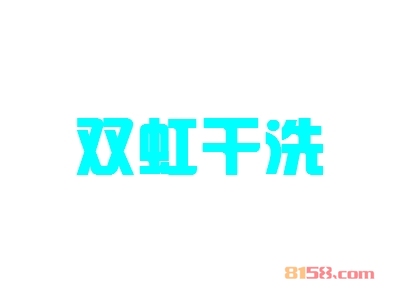 双虹干洗

8158.com